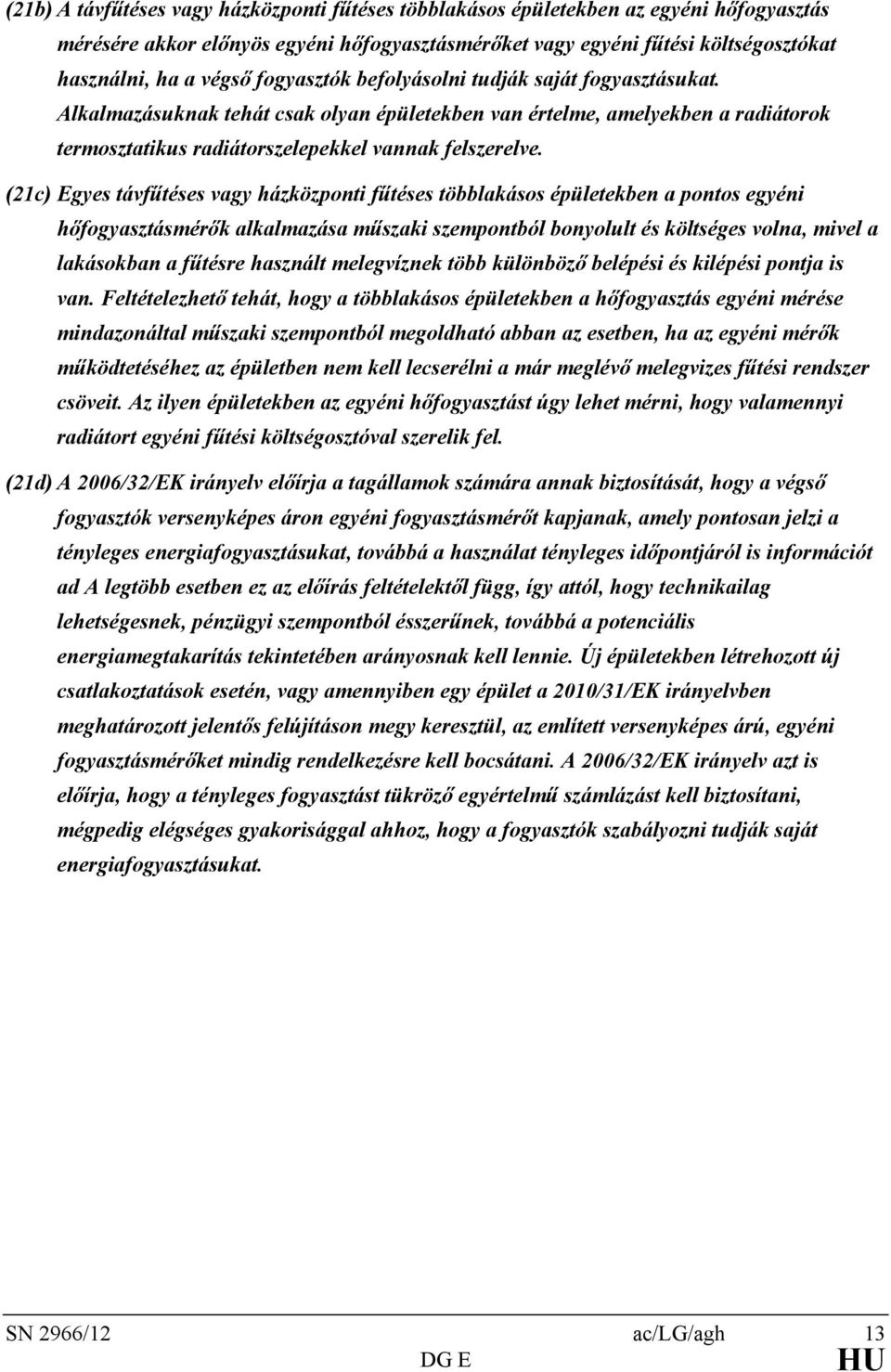 (21b) A távfűtéses vagy házközponti fűtéses többlakásos épületekben az egyéni hőfogyasztás mérésére akkor előnyös egyéni hőfogyasztásmérőket vagy egyéni fűtési költségosztókat használni, ha a végső fogyasztók befolyásolni tudják saját fogyasztásukat. Alkalmazásuknak tehát csak olyan épületekben van értelme, amelyekben a radiátorok termosztatikus radiátorszelepekkel vannak felszerelve.

(21c) Egyes távfűtéses vagy házközponti fűtéses többlakásos épületekben a pontos egyéni hőfogyasztásmérők alkalmazása műszaki szempontból bonyolult és költséges volna, mivel a lakásokban a fűtésre használt melegvíznek több különböző belépési és kilépési pontja is van. Feltételezhető tehát, hogy a többlakásos épületekben a hőfogyasztás egyéni mérése mindazonáltal műszaki szempontból megoldható abban az esetben, ha az egyéni mérők működtetéséhez az épületben nem kell lecserélni a már meglévő melegvizes fűtési rendszer csöveit. Az ilyen épületekben az egyéni hőfogyasztást úgy lehet mérni, hogy valamennyi radiátort egyéni fűtési költségosztóval szerelik fel.

(21d) A 2006/32/EK irányelv előírja a tagállamok számára annak biztosítását, hogy a végső fogyasztók versenyképes áron egyéni fogyasztásmérőt kapjanak, amely pontosan jelzi a tényleges energiafogyasztásukat, továbbá a használat tényleges időpontjáról is információt ad A legtöbb esetben ez az előírás feltételektől függ, így attól, hogy technikailag lehetségesnek, pénzügyi szempontból ésszerűnek, továbbá a potenciális energiamegtakarítás tekintetében arányosnak kell lennie. Új épületekben létrehozott új csatlakoztatások esetén, vagy amennyiben egy épület a 2010/31/EK irányelvben meghatározott jelentős felújításon megy keresztül, az említett versenyképes árú, egyéni fogyasztásmérőket mindig rendelkezésre kell bocsátani. A 2006/32/EK irányelv azt is előírja, hogy a tényleges fogyasztást tükröző egyértelmű számlázást kell biztosítani, mégpedig elégséges gyakorisággal ahhoz, hogy a fogyasztók szabályozni tudják saját energiafogyasztásukat.

SN 2966/12 ac/LG/agh 13
DG E HU